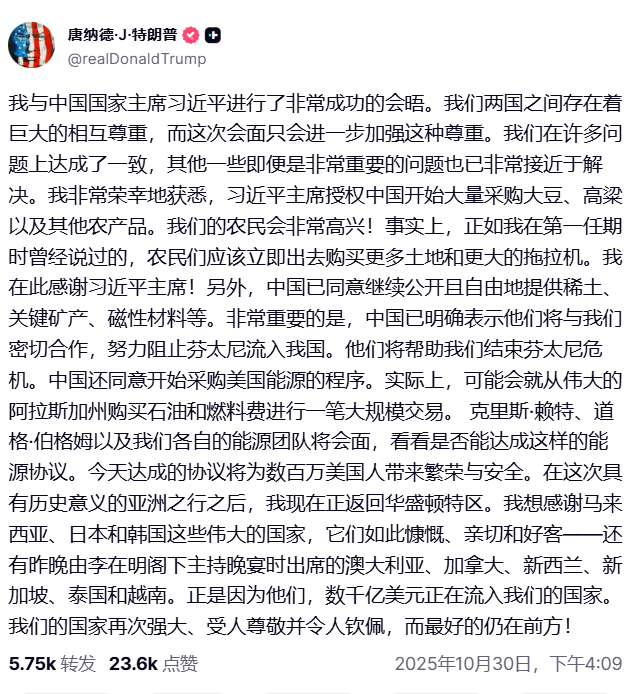 唐纳德·J·特朗普
@realDonaldTrump

我与中国国家主席习近平进行了非常成功的会晤。我们两国之间存在着巨大的相互尊重，而这次会面只会进一步加强这种尊重。我们在许多问题上达成了一致，其他一些即便是非常重要的问题也已非常接近于解决。我非常荣幸地获悉，习近平主席授权中国开始大量采购大豆、高粱以及其他农产品。我们的农民会非常高兴！事实上，正如我在第一任期时曾经说过的，农民们应该立即出去购买更多土地和更大的拖拉机。我在此感谢习近平主席！另外，中国已同意继续公开且自由地提供稀土、关键矿产、磁性材料等。非常重要的是，中国已明确表示他们将与我们密切合作，努力阻止芬太尼流入我国。他们将帮助我们结束芬太尼危机。中国还同意开始采购美国能源的程序。实际上，可能会就从伟大的阿拉斯加州购买石油和燃料费进行一笔大规模交易。 克里斯·赖特、道格·伯格姆以及我们各自的能源团队将会面，看看是否能达成这样的能源协议。今天达成的协议将为数百万美国人带来繁荣与安全。在这次具有历史意义的亚洲之行之后，我现在正返回华盛顿特区。我想感谢马来西亚、日本和韩国这些伟大的国家，它们如此慷慨、亲切和好客——还有昨晚由李在明阁下主持晚宴时出席的澳大利亚、加拿大、新西兰、新加坡、泰国和越南。正是因为他们，数千亿美元正在流入我们的国家。我们的国家再次强大、受人尊敬并令人钦佩，而最好的仍在前方！

5.75k 转发 23.6k 点赞 2025年10月30日，下午4:09